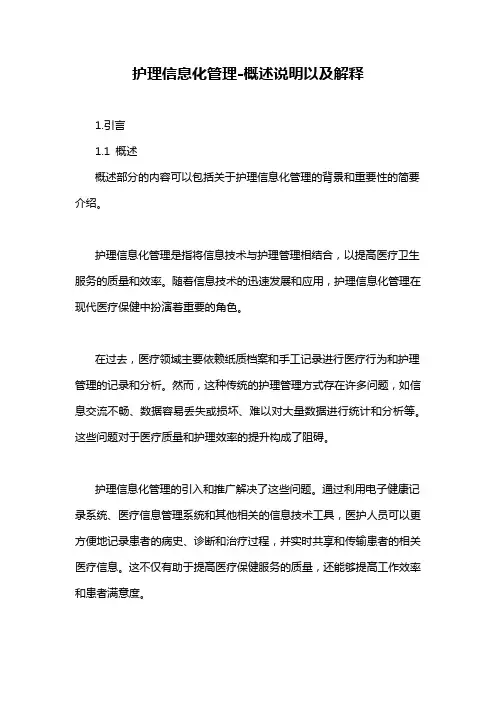 护理信息化管理-概述说明以及解释

1.引言

1.1 概述

概述部分的内容可以包括关于护理信息化管理的背景和重要性的简要介绍。

护理信息化管理是指将信息技术与护理管理相结合，以提高医疗卫生服务的质量和效率。随着信息技术的迅速发展和应用，护理信息化管理在现代医疗保健中扮演着重要的角色。

在过去，医疗领域主要依赖纸质档案和手工记录进行医疗行为和护理管理的记录和分析。然而，这种传统的护理管理方式存在许多问题，如信息交流不畅、数据容易丢失或损坏、难以对大量数据进行统计和分析等。这些问题对于医疗质量和护理效率的提升构成了阻碍。

护理信息化管理的引入和推广解决了这些问题。通过利用电子健康记录系统、医疗信息管理系统和其他相关的信息技术工具，医护人员可以更方便地记录患者的病史、诊断和治疗过程，并实时共享和传输患者的相关医疗信息。这不仅有助于提高医疗保健服务的质量，还能够提高工作效率和患者满意度。